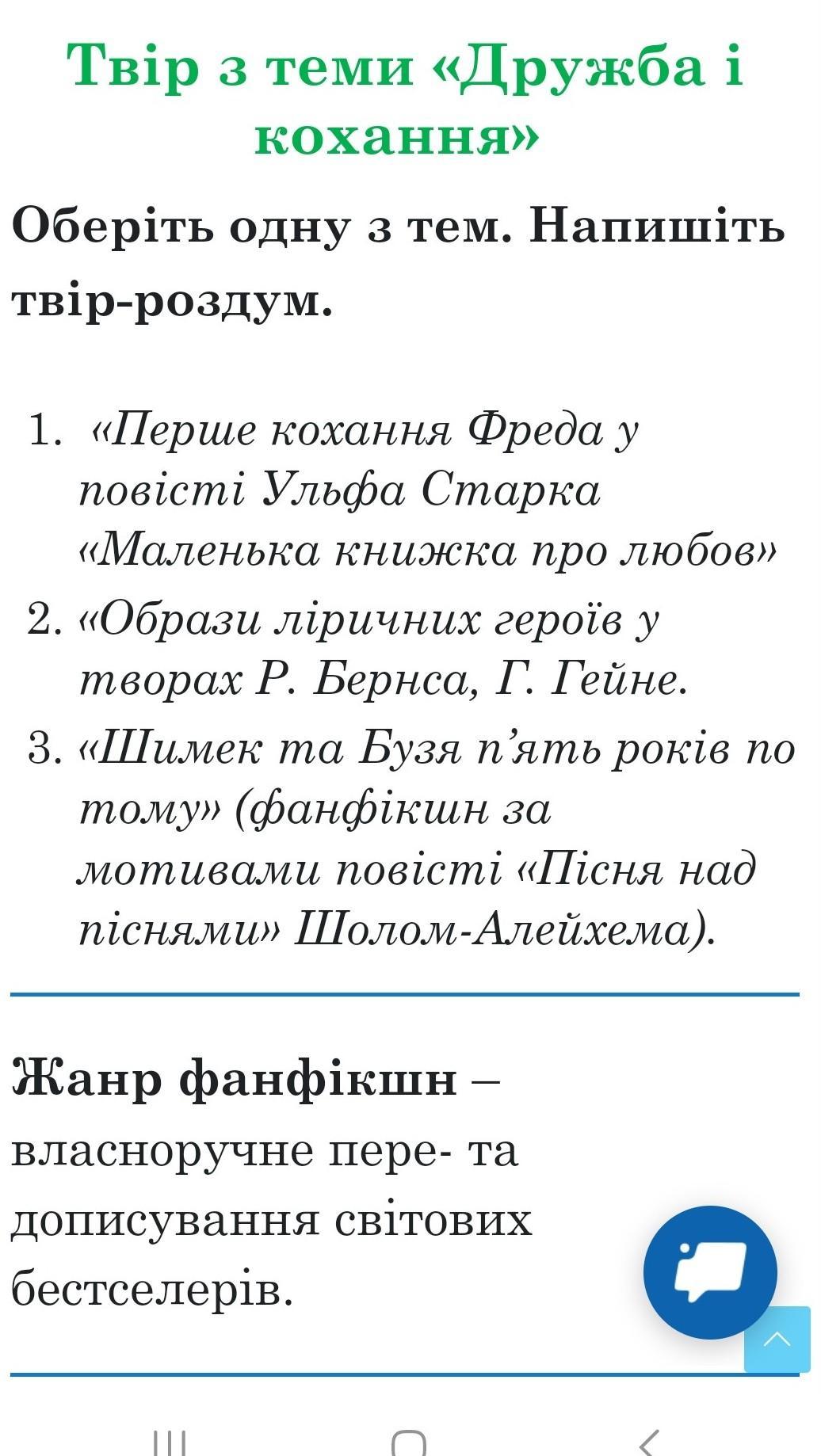 Твір з теми «Дружба і кохання»

Оберіть одну з тем. Напишіть твір-роздум.

1. «Перше кохання Фреда у повісті Ульфа Старка «Маленька книжка про любов»
2. «Образи ліричних героїв у творах Р. Бернса, Г. Гейне.
3. «Шимек та Бузя п'ять років по тому» (фанфікшн за мотивами повісті «Пісня над піснями» Шолом-Алейхема).

Жанр фанфікшн – власноручне пере- та дописування світових бестселерів.